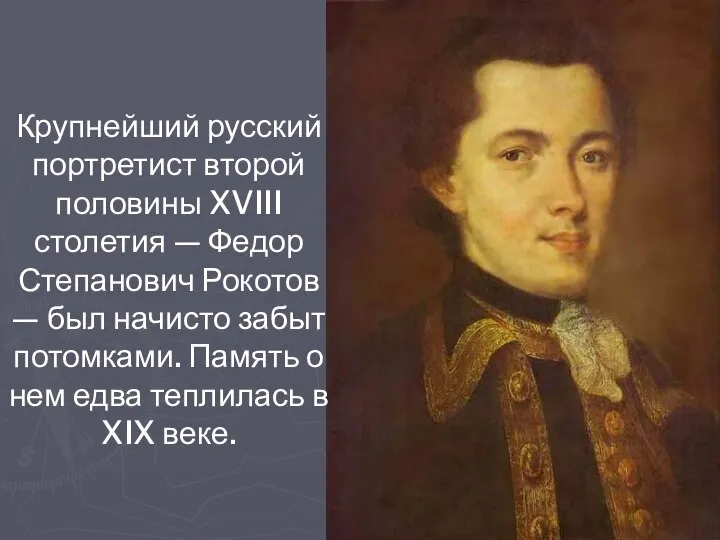 Крупнейший русский портретист второй половины XVIII столетия — Федор Степанович Рокотов — был начисто забыт потомками. Память о нем едва теплилась в XIX веке.